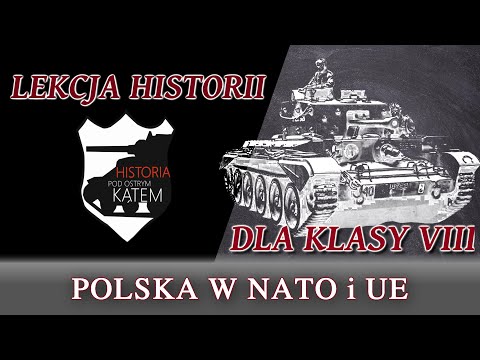 LEKCJA HISTORII

HISTORIA
POD OSTRYM
KĄTEM

DLA KLASY VIII

POLSKA W NATO i UE